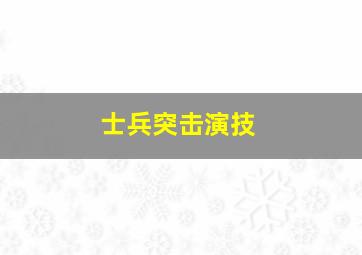 士兵突击演技